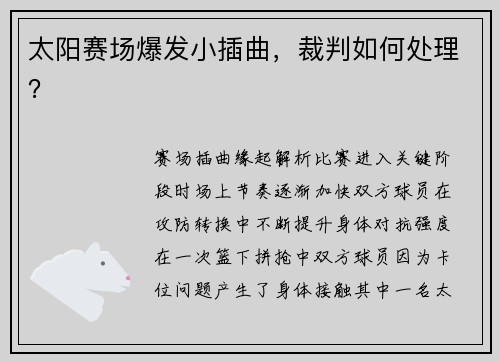 太阳赛场爆发小插曲，裁判如何处理？

赛场插曲缘起解析比赛进入关键阶段时场上节奏逐渐加快双方球员在攻防转换中不断提升身体对抗强度在一次篮下拼抢中双方球员因为卡位问题产生了身体接触其中一名太